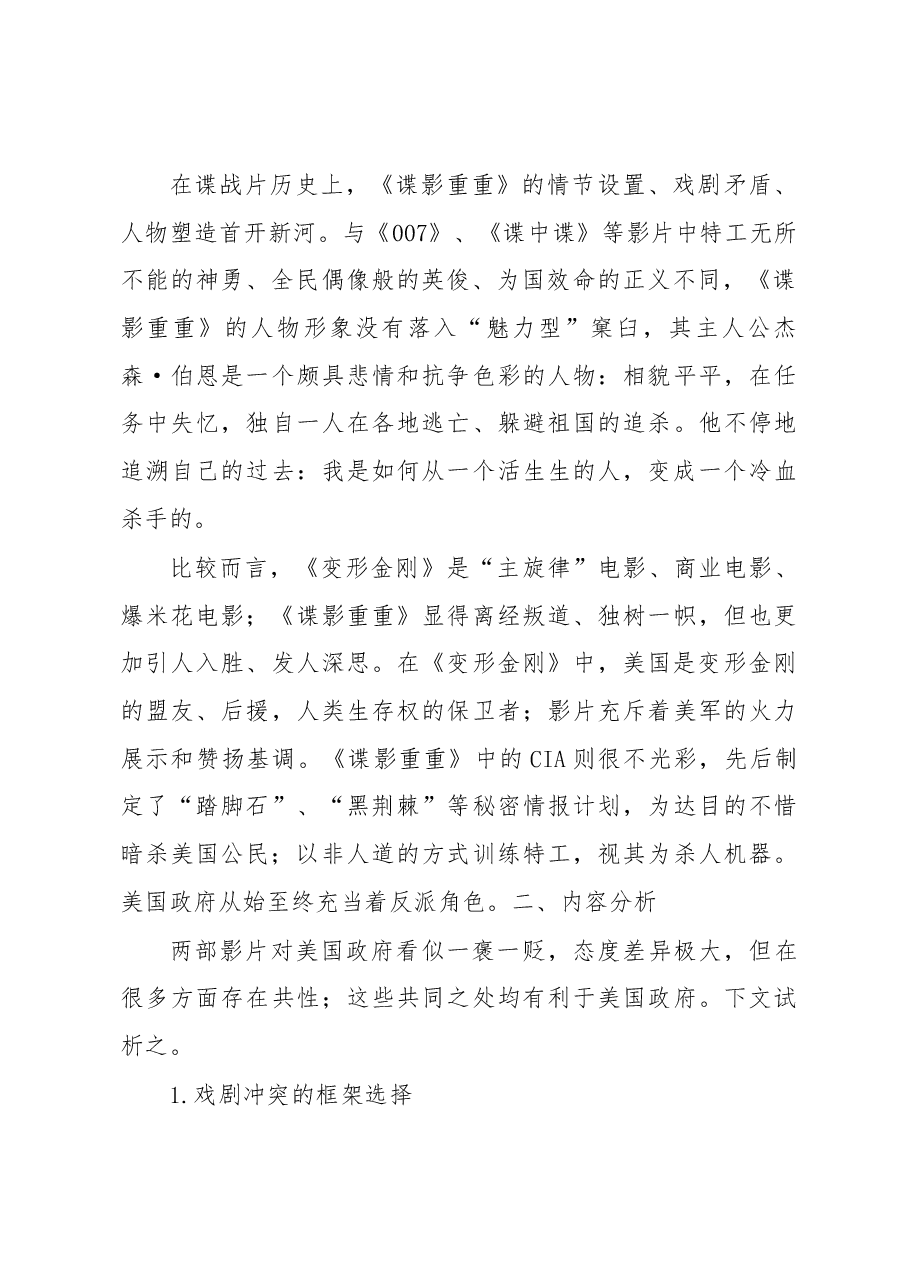 在谍战片历史上，《谍影重重》的情节设置、戏剧矛盾、人物塑造首开新河。与《007》、《谍中谍》等影片中特工无所不能的神勇、全民偶像般的英俊、为国效命的正义不同，《谍影重重》的人物形象没有落入“魅力型”窠臼，其主人公杰森·伯恩是一个颇具悲情和抗争色彩的人物：相貌平平，在任务中失忆，独自一人在各地逃亡、躲避祖国的追杀。他不停地追溯自己的过去：我是如何从一个活生生的人，变成一个冷血杀手的。

比较而言，《变形金刚》是“主旋律”电影、商业电影、爆米花电影；《谍影重重》显得离经叛道、独树一帜，但也更加引人入胜、发人深思。在《变形金刚》中，美国是变形金刚的盟友、后援，人类生存权的保卫者；影片充斥着美军的火力展示和赞扬基调。《谍影重重》中的CIA则很不光彩，先后制定了“踏脚石”、“黑荆棘”等秘密情报计划，为达目的不惜暗杀美国公民；以非人道的方式训练特工，视其为杀人机器。美国政府从始至终充当着反派角色。二、内容分析

两部影片对美国政府看似一褒一贬，态度差异极大，但在很多方面存在共性；这些共同之处均有利于美国政府。下文试析之。

1.戏剧冲突的框架选择